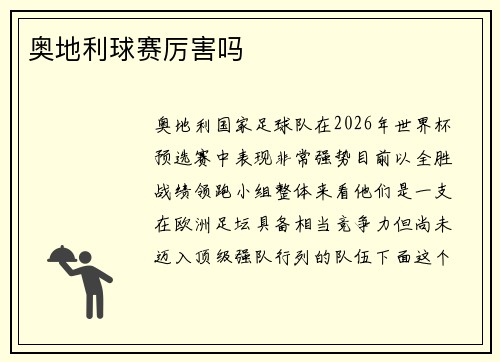 奥地利球赛厉害吗

奥地利国家足球队在2026年世界杯预选赛中表现非常强势目前以全胜战绩领跑小组整体来看他们是一支在欧洲足坛具备相当竞争力但尚未迈入顶级强队行列的队伍下面这个